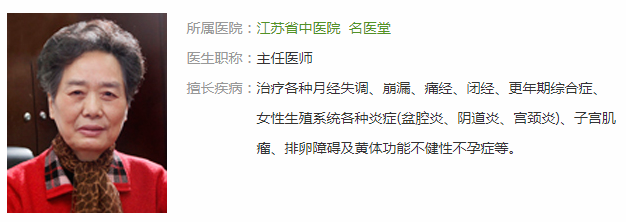 所属医院：江苏省中医院 名医堂

医生职称：主任医师

擅长疾病：治疗各种月经失调、崩漏、痛经、闭经、更年期综合症、女性生殖系统各种炎症(盆腔炎、阴道炎、宫颈炎)、子宫肌瘤、排卵障碍及黄体功能不健性不孕症等。